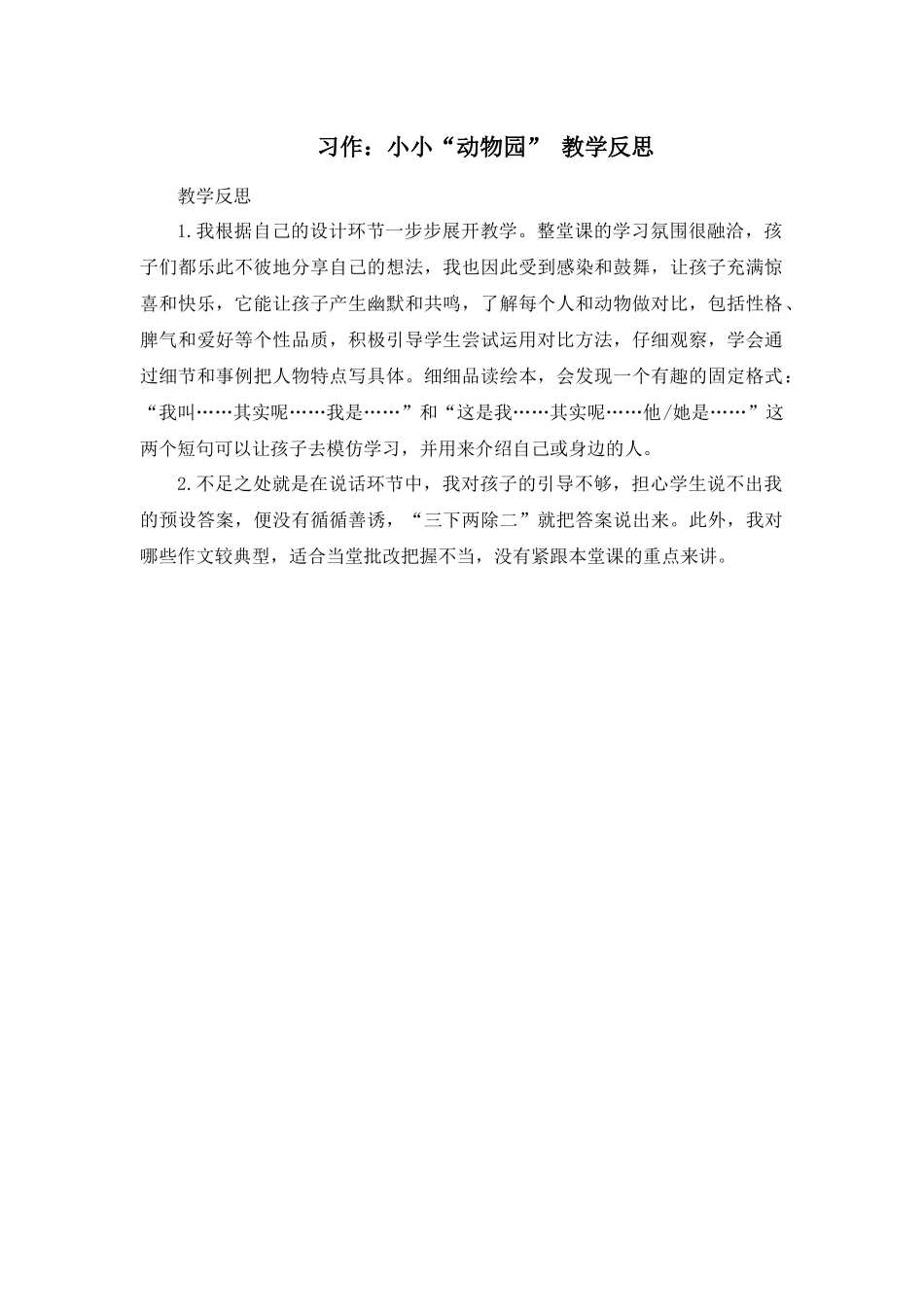 习作：小小“动物园” 教学反思

教学反思

1.我根据自己的设计环节一步步展开教学。整堂课的学习氛围很融洽，孩子们都乐此不彼地分享自己的想法，我也因此受到感染和鼓舞，让孩子充满惊喜和快乐，它能让孩子产生幽默和共鸣，了解每个人和动物做对比，包括性格、脾气和爱好等个性品质，积极引导学生尝试运用对比方法，仔细观察，学会通过细节和事例把人物特点写具体。细细品读绘本，会发现一个有趣的固定格式：“我叫……其实呢……我是……”和“这是我……其实呢……他/她是……”这两个短句可以让孩子去模仿学习，并用来介绍自己或身边的人。

2.不足之处就是在说话环节中，我对孩子的引导不够，担心学生说不出我的预设答案，便没有循循善诱，“三下两除二”就把答案说出来。此外，我对哪些作文较典型，适合当堂批改把握不当，没有紧跟本堂课的重点来讲。